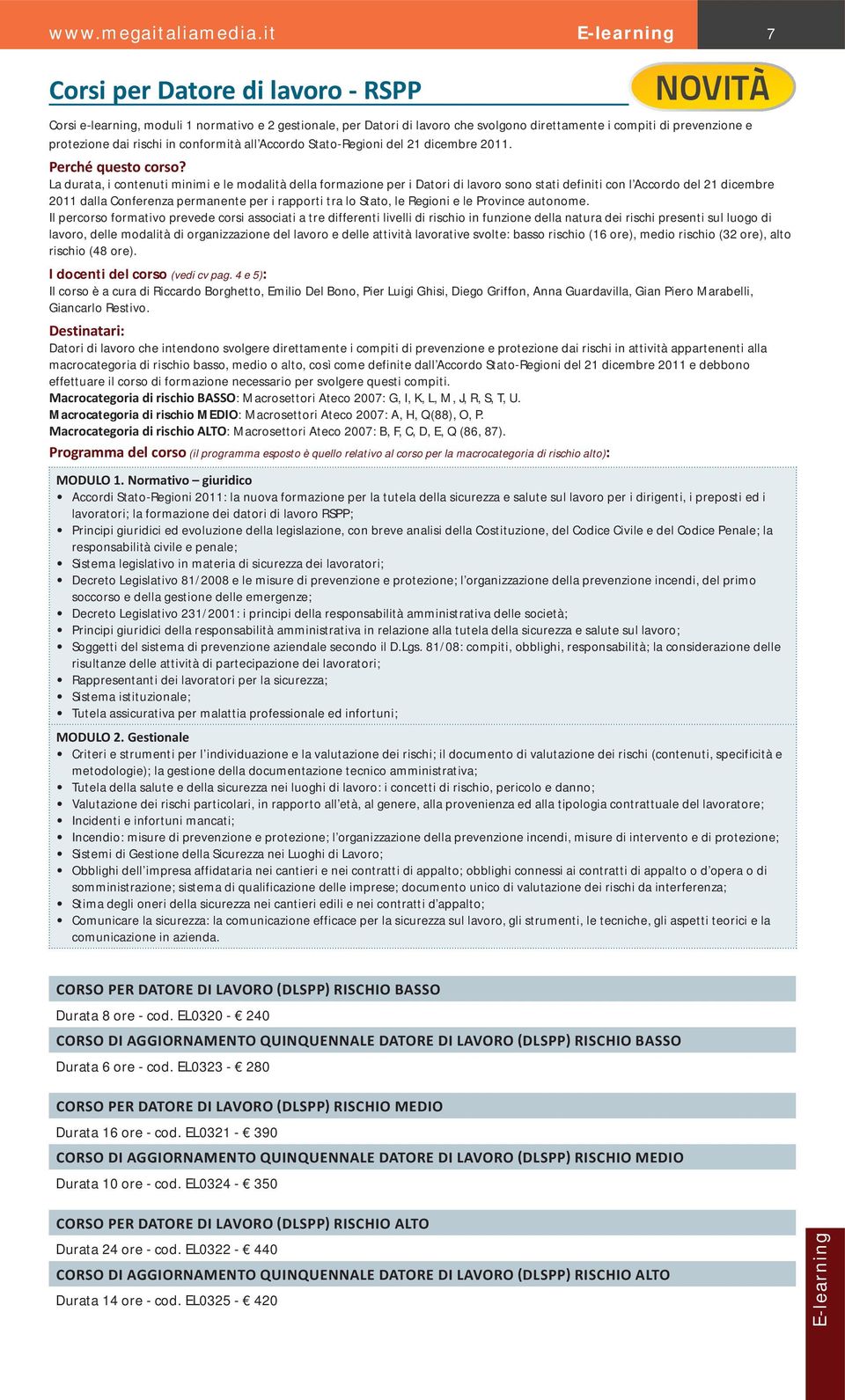 www.megaitaliamedia.it E-learning 7

Corsi per Datore di lavoro - RSPP

NOVITÀ

Corsi e-learning, moduli 1 normativo e 2 gestionale, per Datori di lavoro che svolgono direttamente i compiti di prevenzione e protezione dai rischi in conformità all'Accordo Stato-Regioni del 21 dicembre 2011.

Perché questo corso?
La durata, i contenuti minimi e le modalità della formazione per i Datori di lavoro sono stati definiti con l'Accordo del 21 dicembre 2011 dalla Conferenza permanente per i rapporti tra lo Stato, le Regioni e le Province autonome.
Il percorso formativo prevede corsi associati a tre differenti livelli di rischio in funzione della natura dei rischi presenti sul luogo di lavoro, delle modalità di organizzazione del lavoro e delle attività lavorative svolte: basso rischio (16 ore), medio rischio (32 ore), alto rischio (48 ore).

I docenti del corso (vedi cv pag. 4 e 5):
Il corso è a cura di Riccardo Borghetto, Emilio Del Bono, Pier Luigi Ghisi, Diego Griffon, Anna Guardavilla, Gian Piero Marabelli, Giancarlo Restivo.

Destinatari:
Datori di lavoro che intendono svolgere direttamente i compiti di prevenzione e protezione dai rischi in attività appartenenti alla macrocategoria di rischio basso, medio o alto, così come definite dall'Accordo Stato-Regioni del 21 dicembre 2011 e debbono effettuare il corso di formazione necessario per svolgere questi compiti.
Macrocategoria di rischio BASSO: Macrosettori Ateco 2007: G, I, K, L, M, J, R, S, T, U.
Macrocategoria di rischio MEDIO: Macrosettori Ateco 2007: A, H, Q(88), O, P.
Macrocategoria di rischio ALTO: Macrosettori Ateco 2007: B, F, C, D, E, Q (86, 87).

Programma del corso (il programma esposto è quello relativo al corso per la macrocategoria di rischio alto):

MODULO 1. Normativo – giuridico
• Accordi Stato-Regioni 2011: la nuova formazione per la tutela della sicurezza e salute sul lavoro per i dirigenti, i preposti ed i lavoratori; la formazione dei datori di lavoro RSPP;
• Principi giuridici ed evoluzione della legislazione, con breve analisi della Costituzione, del Codice Civile e del Codice Penale; la responsabilità civile e penale;
• Sistema legislativo in materia di sicurezza dei lavoratori;
• Decreto Legislativo 81/2008 e le misure di prevenzione e protezione; l'organizzazione della prevenzione incendi, del primo soccorso e della gestione delle emergenze;
• Decreto Legislativo 231/2001: i principi della responsabilità amministrativa delle società;
• Principi giuridici della responsabilità amministrativa in relazione alla tutela della sicurezza e salute sul lavoro;
• Soggetti del sistema di prevenzione aziendale secondo il D.Lgs. 81/08: compiti, obblighi, responsabilità; la considerazione delle risultanze delle attività di partecipazione dei lavoratori;
• Rappresentanti dei lavoratori per la sicurezza;
• Sistema istituzionale;
• Tutela assicurativa per malattia professionale ed infortuni;

MODULO 2. Gestionale
• Criteri e strumenti per l'individuazione e la valutazione dei rischi; il documento di valutazione dei rischi (contenuti, specificità e metodologie); la gestione della documentazione tecnico amministrativa;
• Tutela della salute e della sicurezza nei luoghi di lavoro: i concetti di rischio, pericolo e danno;
• Valutazione dei rischi particolari, in rapporto all'età, al genere, alla provenienza ed alla tipologia contrattuale del lavoratore;
• Incidenti e infortuni mancati;
• Incendio: misure di prevenzione e protezione; l'organizzazione della prevenzione incendi, misure di intervento e di protezione;
• Sistemi di Gestione della Sicurezza nei Luoghi di Lavoro;
• Obblighi dell'impresa affidataria nei cantieri e nei contratti di appalto; obblighi connessi ai contratti di appalto o d'opera o di somministrazione; sistema di qualificazione delle imprese; documento unico di valutazione dei rischi da interferenza;
• Stima degli oneri della sicurezza nei cantieri edili e nei contratti d'appalto;
• Comunicare la sicurezza: la comunicazione efficace per la sicurezza sul lavoro, gli strumenti, le tecniche, gli aspetti teorici e la comunicazione in azienda.

CORSO PER DATORE DI LAVORO (DLSPP) RISCHIO BASSO
Durata 8 ore - cod. EL0320 - 240
CORSO DI AGGIORNAMENTO QUINQUENNALE DATORE DI LAVORO (DLSPP) RISCHIO BASSO
Durata 6 ore - cod. EL0323 - 280

CORSO PER DATORE DI LAVORO (DLSPP) RISCHIO MEDIO
Durata 16 ore - cod. EL0321 - € 390
CORSO DI AGGIORNAMENTO QUINQUENNALE DATORE DI LAVORO (DLSPP) RISCHIO MEDIO
Durata 10 ore - cod. EL0324 - € 350

CORSO PER DATORE DI LAVORO (DLSPP) RISCHIO ALTO
Durata 24 ore - cod. EL0322 - € 440
CORSO DI AGGIORNAMENTO QUINQUENNALE DATORE DI LAVORO (DLSPP) RISCHIO ALTO
Durata 14 ore - cod. EL0325 - € 420

E-learning